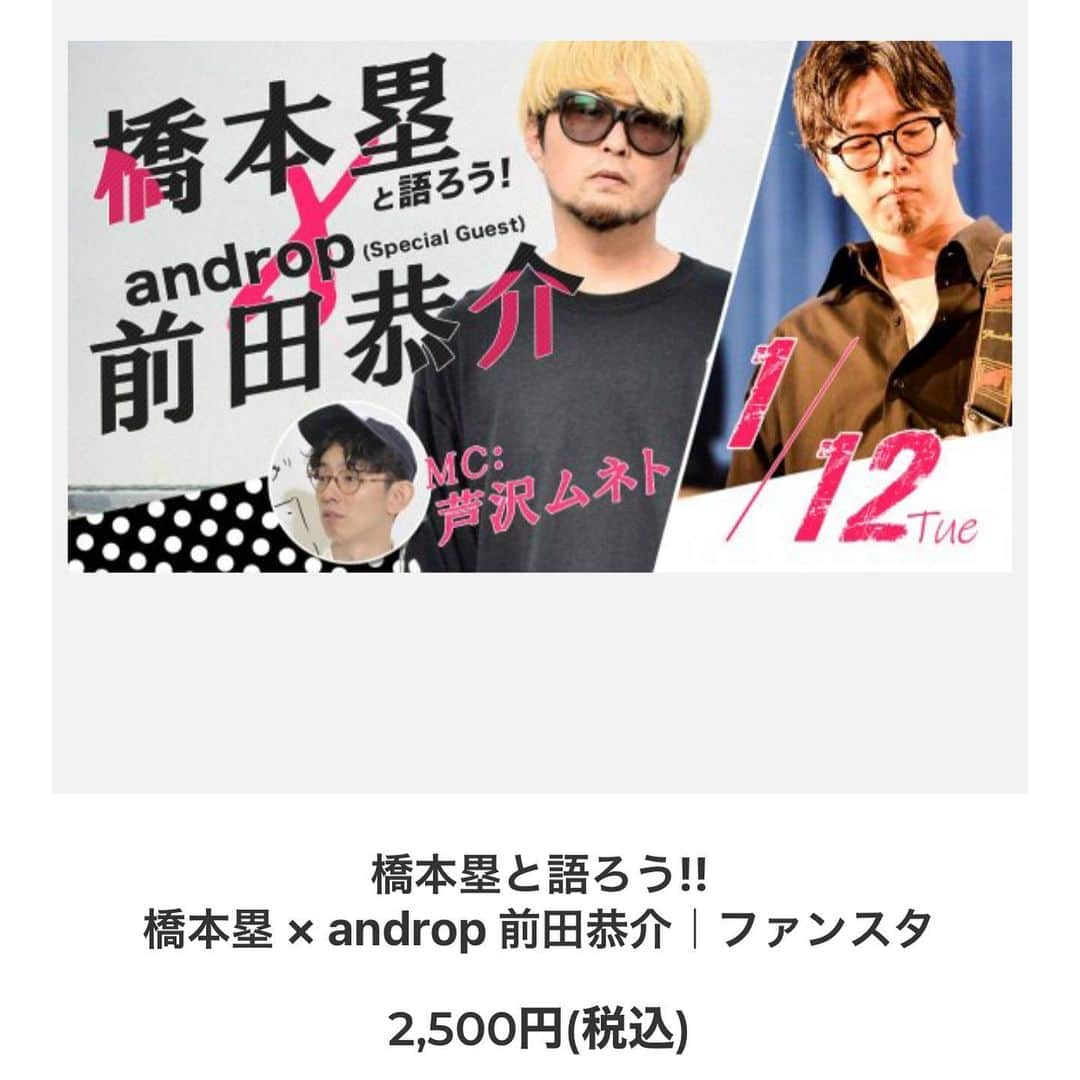 橋本塁 と語ろう!
×
androp (Special Guest)
前田恭介

MC: 芦沢ムネト

1/12 Tue

橋本塁と語ろう!!
橋本塁 × androp 前田恭介｜ファンスタ

2,500円(税込)